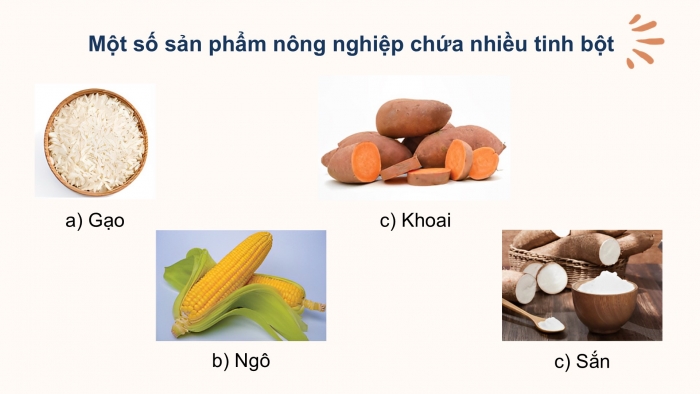 Một số sản phẩm nông nghiệp chứa nhiều tinh bột

a) Gạo

c) Khoai

b) Ngô

c) Sắn